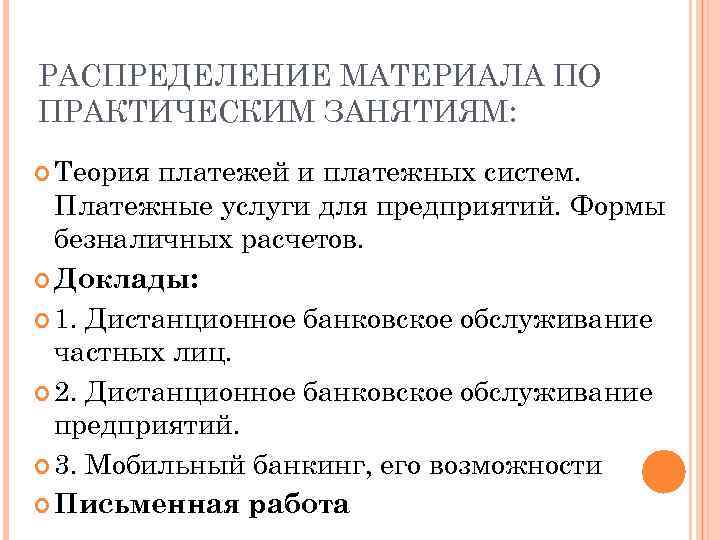 РАСПРЕДЕЛЕНИЕ МАТЕРИАЛА ПО ПРАКТИЧЕСКИМ ЗАНЯТИЯМ:

Теория платежей и платежных систем. Платежные услуги для предприятий. Формы безналичных расчетов.

Доклады:

1. Дистанционное банковское обслуживание частных лиц.

2. Дистанционное банковское обслуживание предприятий.

3. Мобильный банкинг, его возможности

Письменная работа